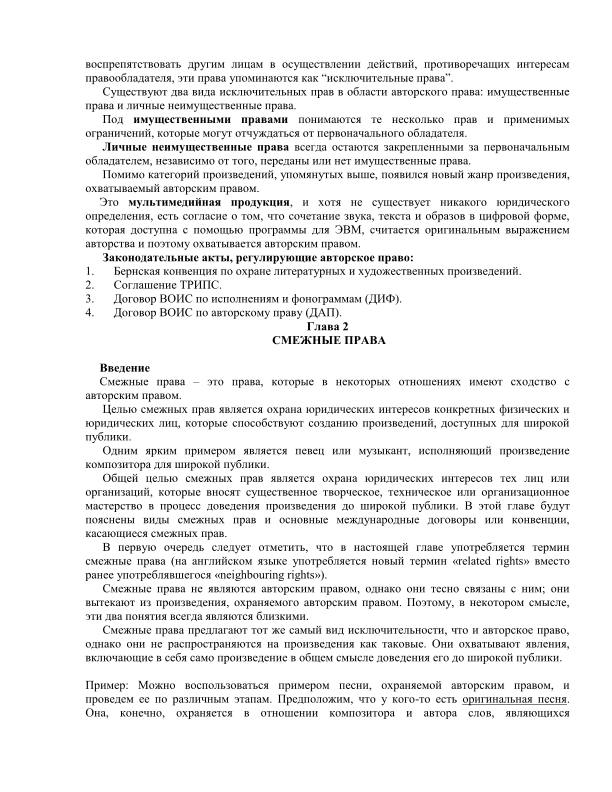 воспрепятствовать другим лицам в осуществлении действий, противоречащих интересам правообладателя, эти права упоминаются как "исключительные права".

Существуют два вида исключительных прав в области авторского права: имущественные права и личные неимущественные права.

Под имущественными правами понимаются те несколько прав и применимых ограничений, которые могут отчуждаться от первоначального обладателя.

Личные неимущественные права всегда остаются закрепленными за первоначальным обладателем, независимо от того, переданы или нет имущественные права.

Помимо категорий произведений, упомянутых выше, появился новый жанр произведения, охватываемый авторским правом.

Это мультимедийная продукция, и хотя не существует никакого юридического определения, есть согласие о том, что сочетание звука, текста и образов в цифровой форме, которая доступна с помощью программы для ЭВМ, считается оригинальным выражением авторства и поэтому охватывается авторским правом.

Законодательные акты, регулирующие авторское право:
1. Бернская конвенция по охране литературных и художественных произведений.
2. Соглашение ТРИПС.
3. Договор ВОИС по исполнениям и фонограммам (ДИФ).
4. Договор ВОИС по авторскому праву (ДАП).

Глава 2
СМЕЖНЫЕ ПРАВА

Введение

Смежные права – это права, которые в некоторых отношениях имеют сходство с авторским правом.

Целью смежных прав является охрана юридических интересов конкретных физических и юридических лиц, которые способствуют созданию произведений, доступных для широкой публики.

Одним ярким примером является певец или музыкант, исполняющий произведение композитора для широкой публики.

Общей целью смежных прав является охрана юридических интересов тех лиц или организаций, которые вносят существенное творческое, техническое или организационное мастерство в процесс доведения произведения до широкой публики. В этой главе будут пояснены виды смежных прав и основные международные договоры или конвенции, касающиеся смежных прав.

В первую очередь следует отметить, что в настоящей главе употребляется термин смежные права (на английском языке употребляется новый термин «related rights» вместо ранее употреблявшегося «neighbouring rights»).

Смежные права не являются авторским правом, однако они тесно связаны с ним; они вытекают из произведения, охраняемого авторским правом. Поэтому, в некотором смысле, эти два понятия всегда являются близкими.

Смежные права предлагают тот же самый вид исключительности, что и авторское право, однако они не распространяются на произведения как таковые. Они охватывают явления, включающие в себя само произведение в общем смысле доведения его до широкой публики.

Пример: Можно воспользоваться примером песни, охраняемой авторским правом, и проведем ее по различным этапам. Предположим, что у кого-то есть оригинальная песня. Она, конечно, охраняется в отношении композитора и автора слов, являющихся